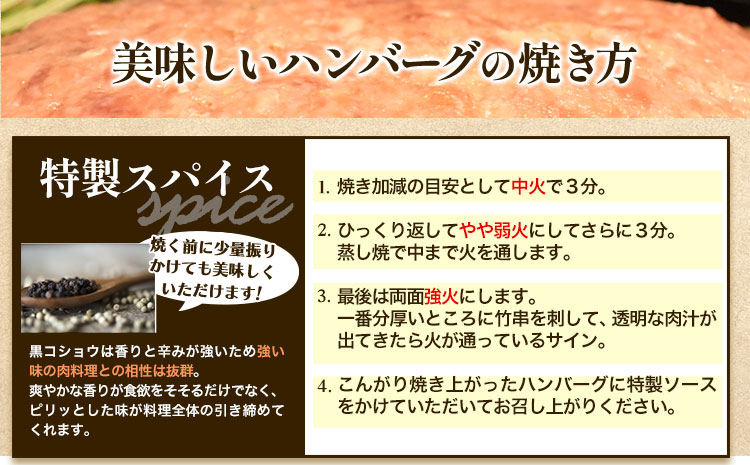 美味しいハンバーグの焼き方

特製スパイス
spice

焼く前に少量振りかけても美味しくいただけます!

黒コショウは香りと辛みが強いため強い味の肉料理との相性は抜群。
爽やかな香りが食欲をそそるだけでなく、ピリッとした味が料理全体の引き締めてくれます。

1. 焼き加減の目安として中火で３分。

2. ひっくり返してやや弱火にしてさらに３分。
蒸し焼で中まで火を通します。

3. 最後は両面強火にします。
一番分厚いところに竹串を刺して、透明な肉汁が出てきたら火が通っているサイン。

4. こんがり焼き上がったハンバーグに特製ソースをかけていただいてお召し上がりください。